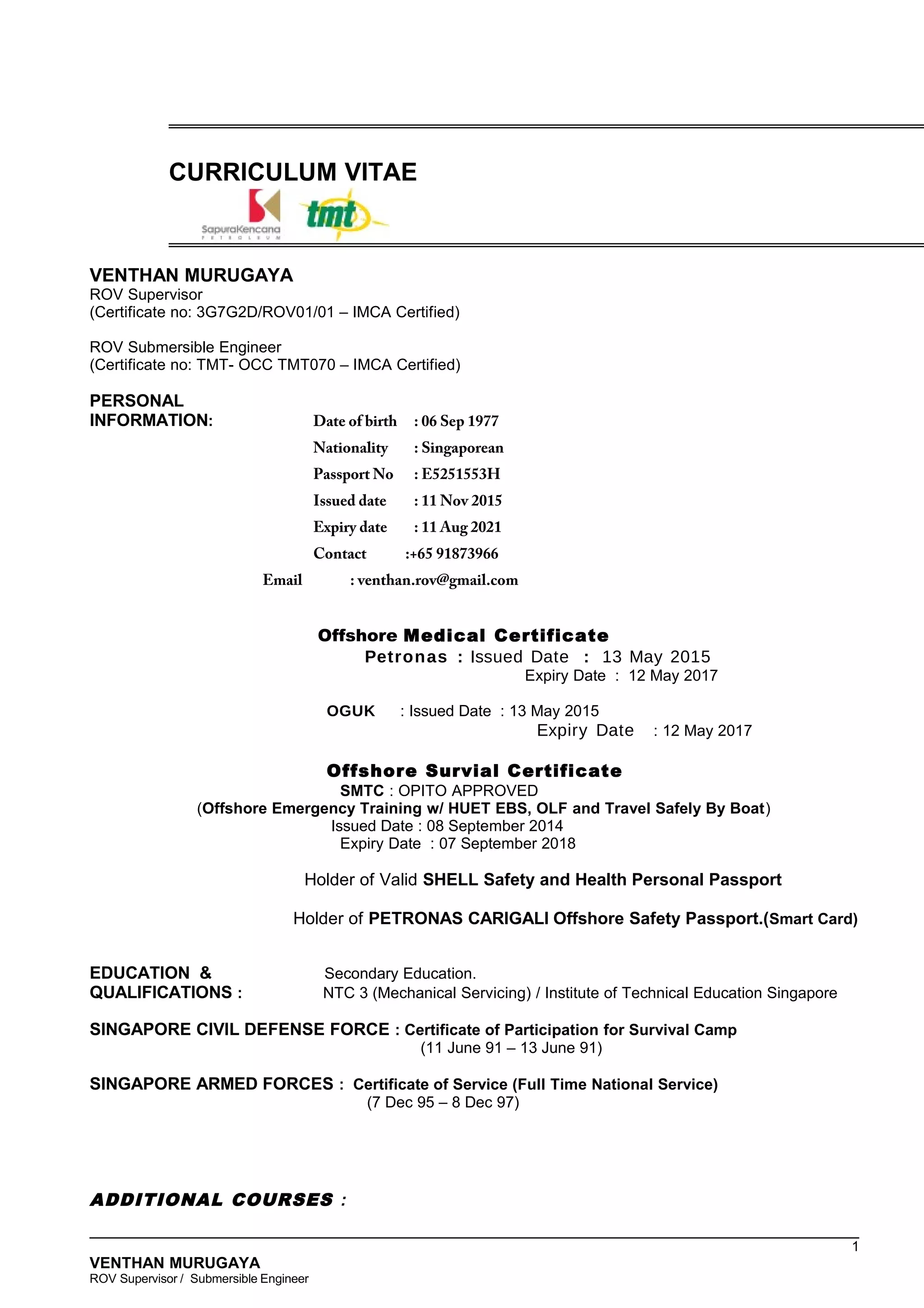 CURRICULUM VITAE

SapuraKencana PETROLEUM

tmt

VENTHAN MURUGAYA
ROV Supervisor
(Certificate no: 3G7G2D/ROV01/01 – IMCA Certified)

ROV Submersible Engineer
(Certificate no: TMT- OCC TMT070 – IMCA Certified)

PERSONAL INFORMATION:

Date of birth : 06 Sep 1977
Nationality : Singaporean
Passport No : E5251553H
Issued date : 11 Nov 2015
Expiry date : 11 Aug 2021
Contact :+65 91873966
Email : venthan.rov@gmail.com

Offshore Medical Certificate
Petronas : Issued Date : 13 May 2015
Expiry Date : 12 May 2017

OGUK : Issued Date : 13 May 2015
Expiry Date : 12 May 2017

Offshore Survial Certificate
SMTC : OPITO APPROVED
(Offshore Emergency Training w/ HUET EBS, OLF and Travel Safely By Boat)
Issued Date : 08 September 2014
Expiry Date : 07 September 2018

Holder of Valid SHELL Safety and Health Personal Passport

Holder of PETRONAS CARIGALI Offshore Safety Passport.(Smart Card)

EDUCATION & QUALIFICATIONS : Secondary Education.
NTC 3 (Mechanical Servicing) / Institute of Technical Education Singapore

SINGAPORE CIVIL DEFENSE FORCE : Certificate of Participation for Survival Camp
(11 June 91 – 13 June 91)

SINGAPORE ARMED FORCES : Certificate of Service (Full Time National Service)
(7 Dec 95 – 8 Dec 97)

ADDITIONAL COURSES :

1

VENTHAN MURUGAYA
ROV Supervisor / Submersible Engineer